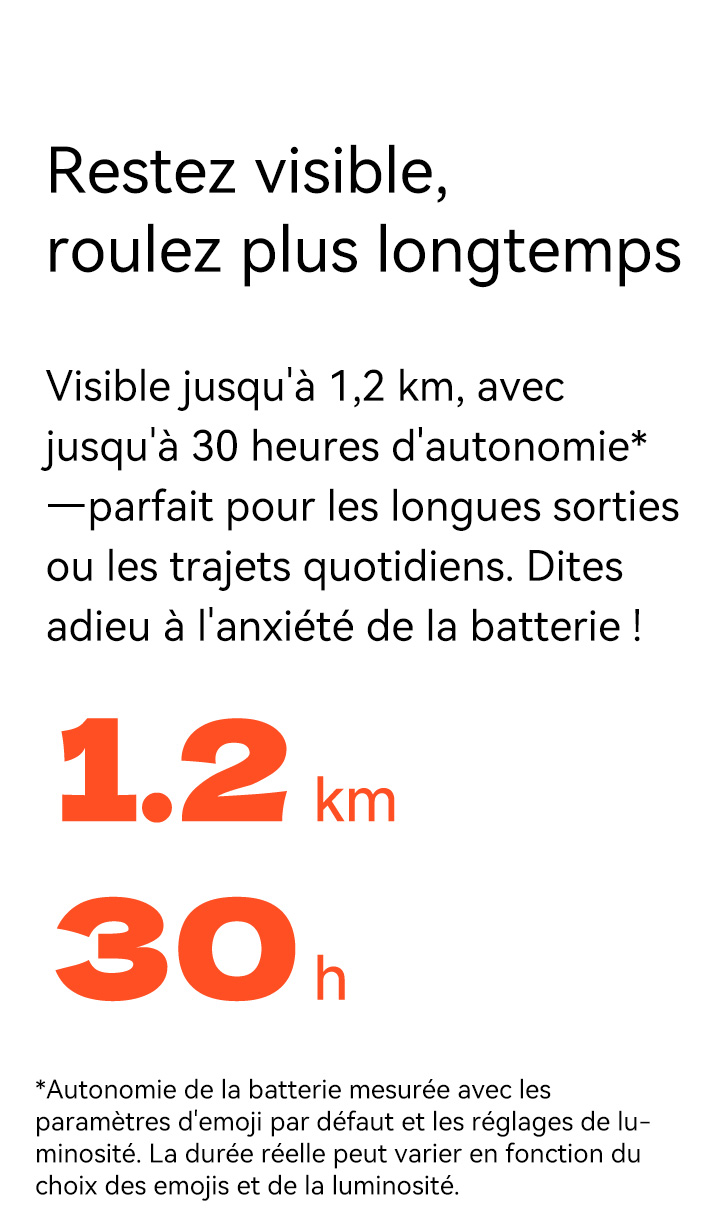 Restez visible,
roulez plus longtemps

Visible jusqu'à 1,2 km, avec jusqu'à 30 heures d'autonomie* —parfait pour les longues sorties ou les trajets quotidiens. Dites adieu à l'anxiété de la batterie !

1.2 km

30 h

*Autonomie de la batterie mesurée avec les paramètres d'emoji par défaut et les réglages de luminosité. La durée réelle peut varier en fonction du choix des emojis et de la luminosité.